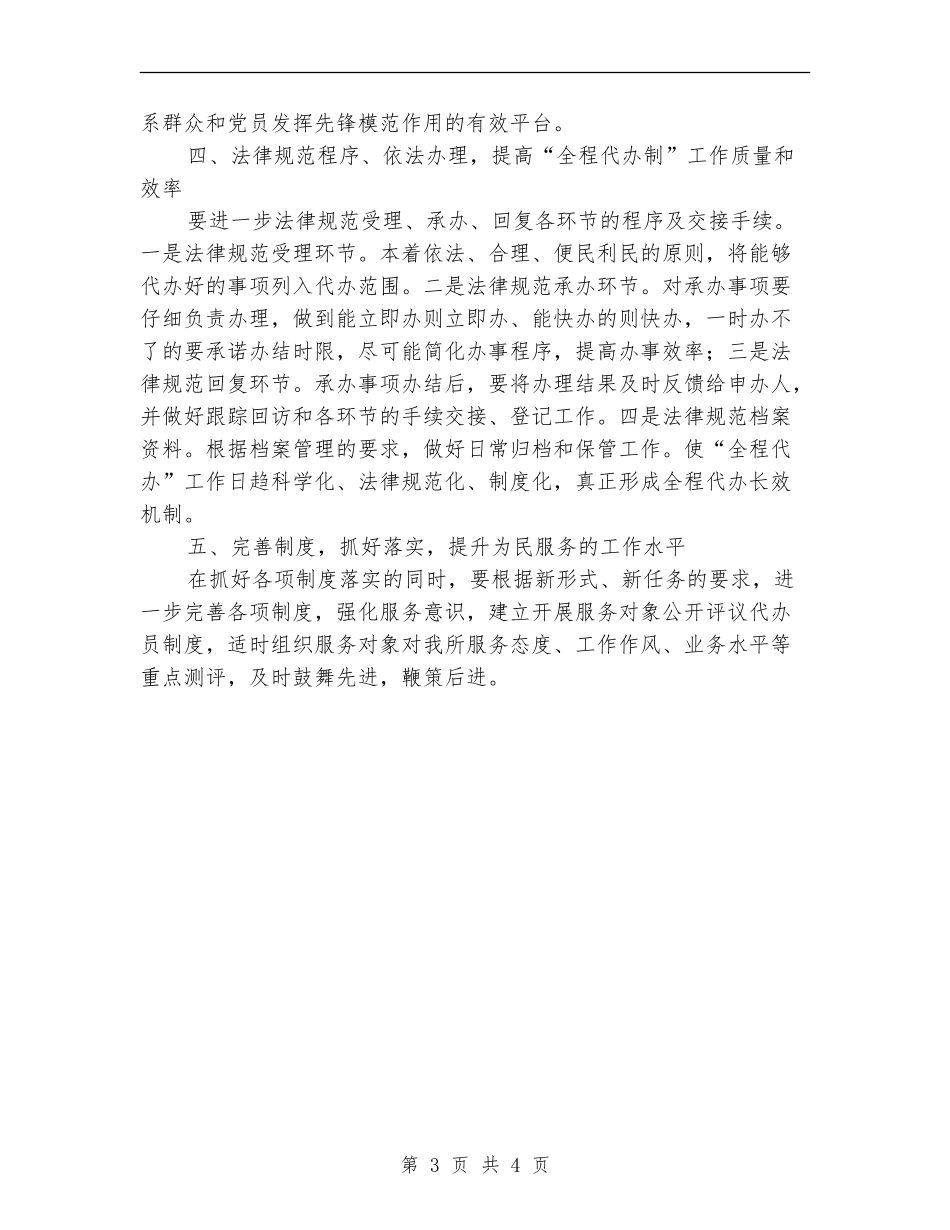 系群众和党员发挥先锋模范作用的有效平台。

四、法律规范程序、依法办理，提高“全程代办制”工作质量和效率

要进一步法律规范受理、承办、回复各环节的程序及交接手续。一是法律规范受理环节。本着依法、合理、便民利民的原则，将能够代办好的事项列入代办范围。二是法律规范承办环节。对承办事项要仔细负责办理，做到能立即办则立即办、能快办的则快办，一时办不了的要承诺办结时限，尽可能简化办事程序，提高办事效率；三是法律规范回复环节。承办事项办结后，要将办理结果及时反馈给申办人，并做好跟踪回访和各环节的手续交接、登记工作。四是法律规范档案资料。根据档案管理的要求，做好日常归档和保管工作。使“全程代办”工作日趋科学化、法律规范化、制度化，真正形成全程代办长效机制。

五、完善制度，抓好落实，提升为民服务的工作水平

在抓好各项制度落实的同时，要根据新形式、新任务的要求，进一步完善各项制度，强化服务意识，建立开展服务对象公开评议代办员制度，适时组织服务对象对我所服务态度、工作作风、业务水平等重点测评，及时鼓舞先进，鞭策后进。

第 3 页 共 4 页